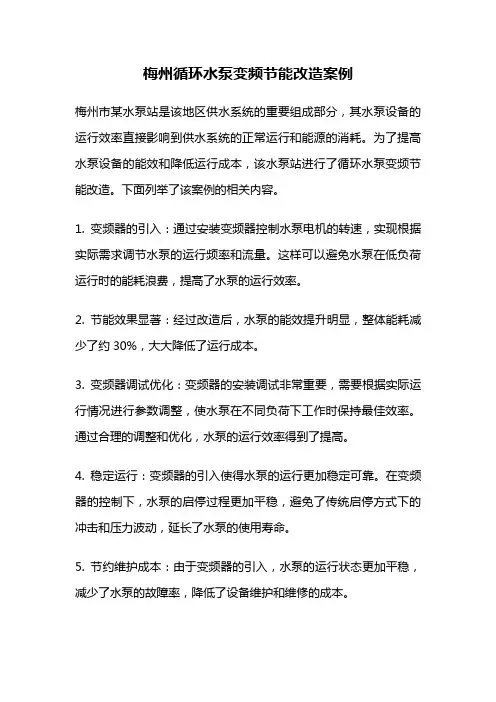 梅州循环水泵变频节能改造案例

梅州市某水泵站是该地区供水系统的重要组成部分，其水泵设备的运行效率直接影响到供水系统的正常运行和能源的消耗。为了提高水泵设备的能效和降低运行成本，该水泵站进行了循环水泵变频节能改造。下面列举了该案例的相关内容。

1. 变频器的引入：通过安装变频器控制水泵电机的转速，实现根据实际需求调节水泵的运行频率和流量。这样可以避免水泵在低负荷运行时的能耗浪费，提高了水泵的运行效率。

2. 节能效果显著：经过改造后，水泵的能效提升明显，整体能耗减少了约 30%，大大降低了运行成本。

3. 变频器调试优化：变频器的安装调试非常重要，需要根据实际运行情况进行参数调整，使水泵在不同负荷下工作时保持最佳效率。通过合理的调整和优化，水泵的运行效率得到了提高。

4. 稳定运行：变频器的引入使得水泵的运行更加稳定可靠。在变频器的控制下，水泵的启停过程更加平稳，避免了传统启停方式下的冲击和压力波动，延长了水泵的使用寿命。

5. 节约维护成本：由于变频器的引入，水泵的运行状态更加平稳，减少了水泵的故障率，降低了设备维护和维修的成本。